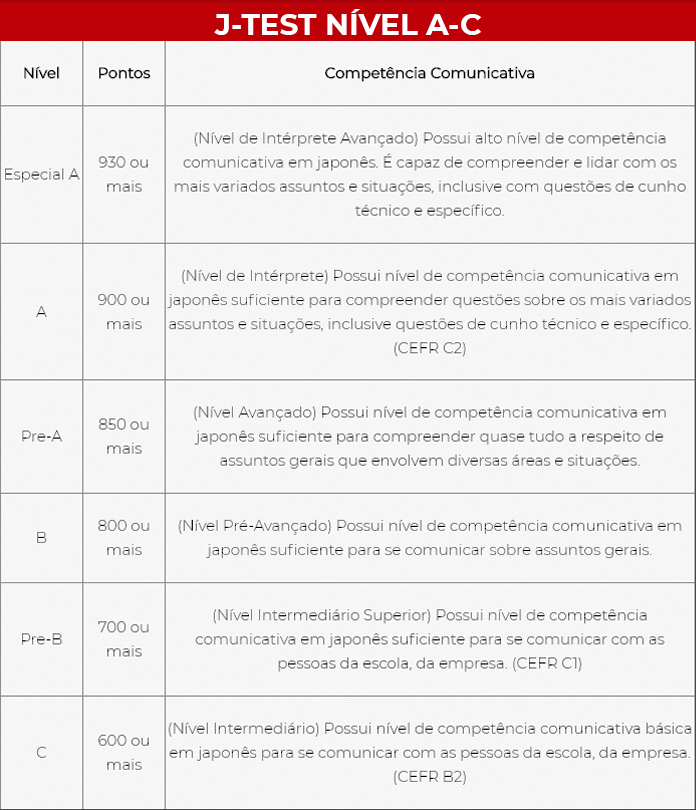 J-TEST NÍVEL A-C

| Nível | Pontos | Competência Comunicativa |
|---|---|---|
| Especial A | 930 ou mais | (Nível de Intérprete Avançado) Possui alto nível de competência comunicativa em japonês. É capaz de compreender e lidar com os mais variados assuntos e situações, inclusive com questões de cunho técnico e específico. |
| A | 900 ou mais | (Nível de Intérprete) Possui nível de competência comunicativa em japonês suficiente para compreender questões sobre os mais variados assuntos e situações, inclusive questões de cunho técnico e específico. (CEFR C2) |
| Pre-A | 850 ou mais | (Nível Avançado) Possui nível de competência comunicativa em japonês suficiente para compreender quase tudo a respeito de assuntos gerais que envolvem diversas áreas e situações. |
| B | 800 ou mais | (Nível Pré-Avançado) Possui nível de competência comunicativa em japonês suficiente para se comunicar sobre assuntos gerais. |
| Pre-B | 700 ou mais | (Nível Intermediário Superior) Possui nível de competência comunicativa em japonês suficiente para se comunicar com as pessoas da escola, da empresa. (CEFR C1) |
| C | 600 ou mais | (Nível Intermediário) Possui nível de competência comunicativa básica em japonês para se comunicar com as pessoas da escola, da empresa. (CEFR B2) |